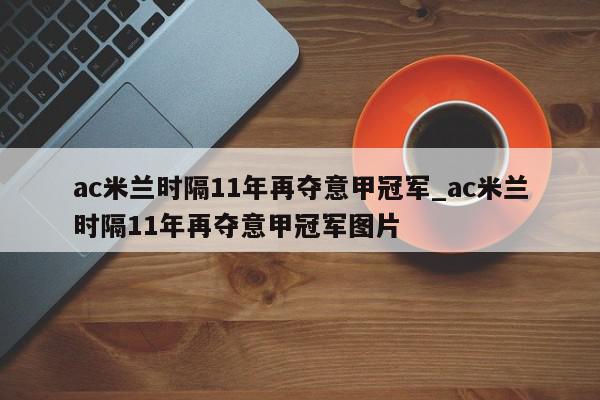 ac米兰时隔11年再夺意甲冠军_ac米兰时隔11年再夺意甲冠军图片